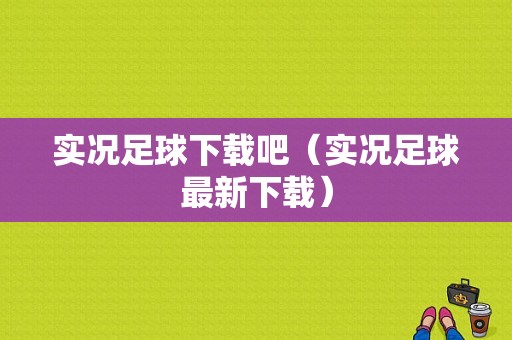 实况足球下载吧（实况足球最新下载）